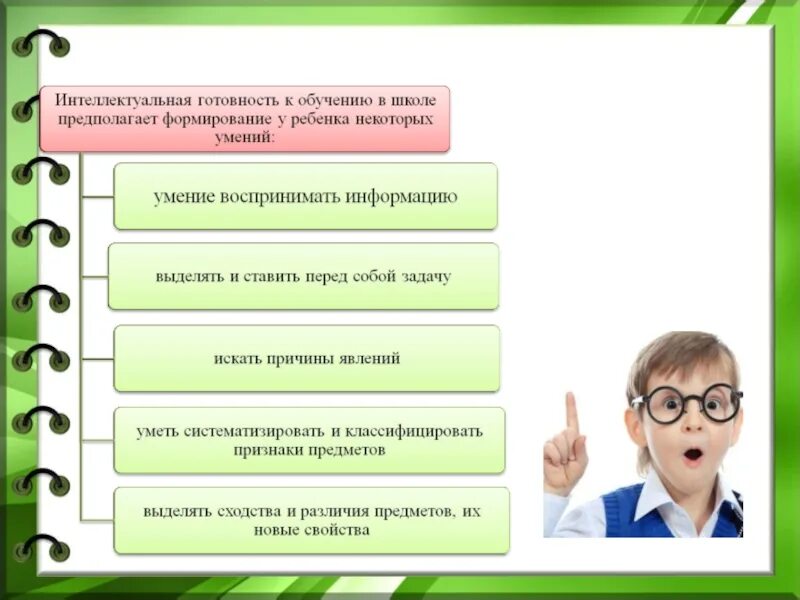 Интеллектуальная готовность к обучению в школе предполагает формирование у ребенка некоторых умений:

умение воспринимать информацию

выделять и ставить перед собой задачу

искать причины явлений

уметь систематизировать и классифицировать признаки предметов

выделять сходства и различия предметов, их новые свойства